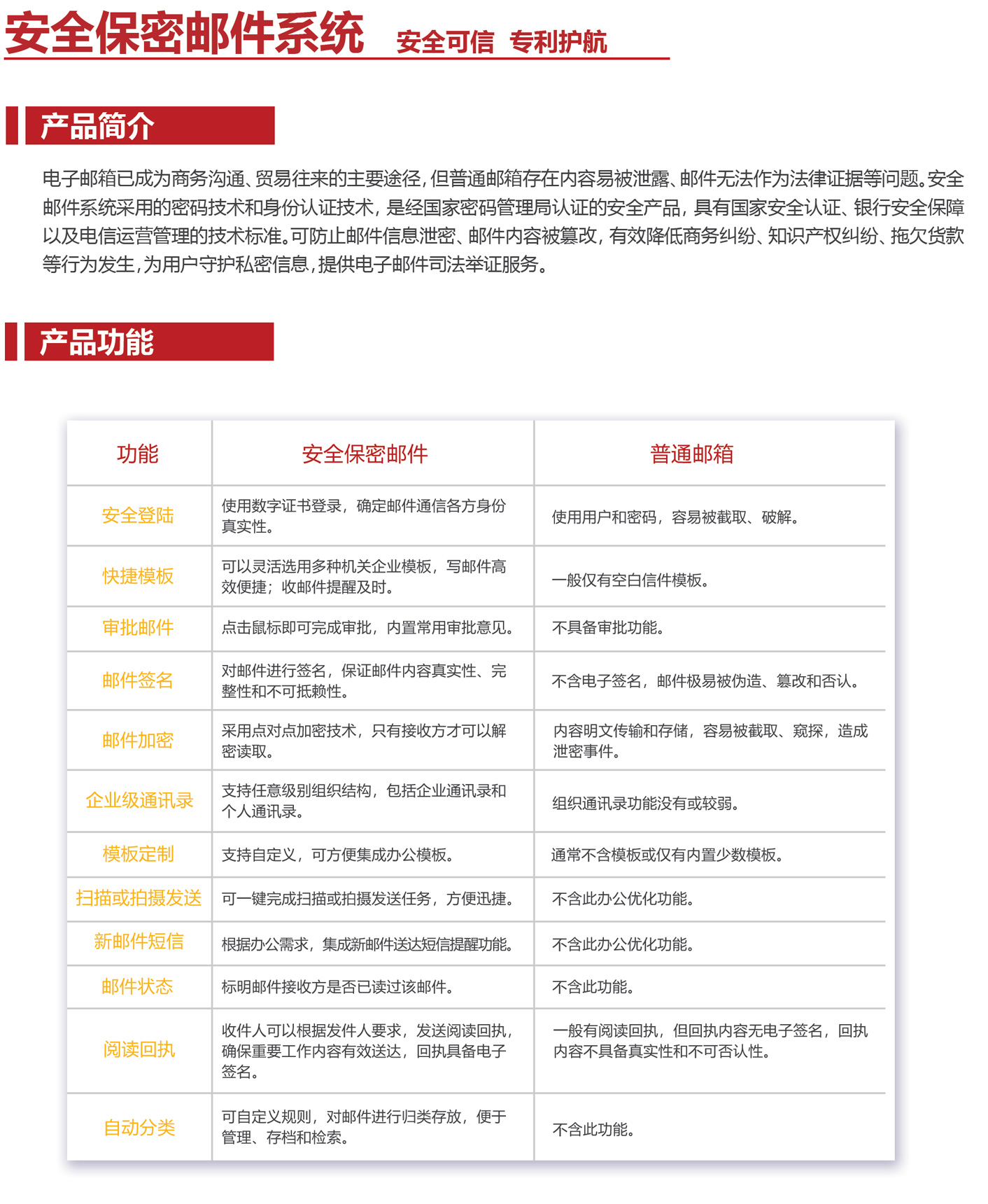 安全保密邮件系统 安全可信 专利护航

产品简介

电子邮箱已成为商务沟通、贸易往来的主要途径，但普通邮箱存在内容易被泄露、邮件无法作为法律证据等问题。安全邮件系统采用的密码技术和身份认证技术，是经国家密码管理局认证的安全产品，具有国家安全认证、银行安全保障以及电信运营管理的技术标准。可防止邮件信息泄密、邮件内容被篡改，有效降低商务纠纷、知识产权纠纷、拖欠货款等行为发生，为用户守护私密信息，提供电子邮件司法举证服务。

产品功能

| 功能 | 安全保密邮件 | 普通邮箱 |
|---|---|---|
| 安全登陆 | 使用数字证书登录，确定邮件通信各方身份真实性。 | 使用用户和密码，容易被截取、破解。 |
| 快捷模板 | 可以灵活选用多种机关企业模板，写邮件高效便捷；收邮件提醒及时。 | 一般仅有空白信件模板。 |
| 审批邮件 | 点击鼠标即可完成审批，内置常用审批意见。 | 不具备审批功能。 |
| 邮件签名 | 对邮件进行签名，保证邮件内容真实性、完整性和不可抵赖性。 | 不含电子签名，邮件极易被伪造、篡改和否认。 |
| 邮件加密 | 采用点对点加密技术，只有接收方才可以解密读取。 | 内容明文传输和存储，容易被截取、窥探，造成泄密事件。 |
| 企业级通讯录 | 支持任意级别组织结构，包括企业通讯录和个人通讯录。 | 组织通讯录功能没有或较弱。 |
| 模板定制 | 支持自定义，可方便集成办公模板。 | 通常不含模板或仅有内置少数模板。 |
| 扫描或拍摄发送 | 可一键完成扫描或拍摄发送任务，方便迅捷。 | 不含此办公优化功能。 |
| 新邮件短信 | 根据办公需求，集成新邮件送达短信提醒功能。 | 不含此办公优化功能。 |
| 邮件状态 | 标明邮件接收方是否已读过该邮件。 | 不含此功能。 |
| 阅读回执 | 收件人可以根据发件人要求，发送阅读回执，确保重要工作内容有效送达，回执具备电子签名。 | 一般有阅读回执，但回执内容无电子签名，回执内容不具备真实性和不可否认性。 |
| 自动分类 | 可自定义规则，对邮件进行归类存放，便于管理、存档和检索。 | 不含此功能。 |